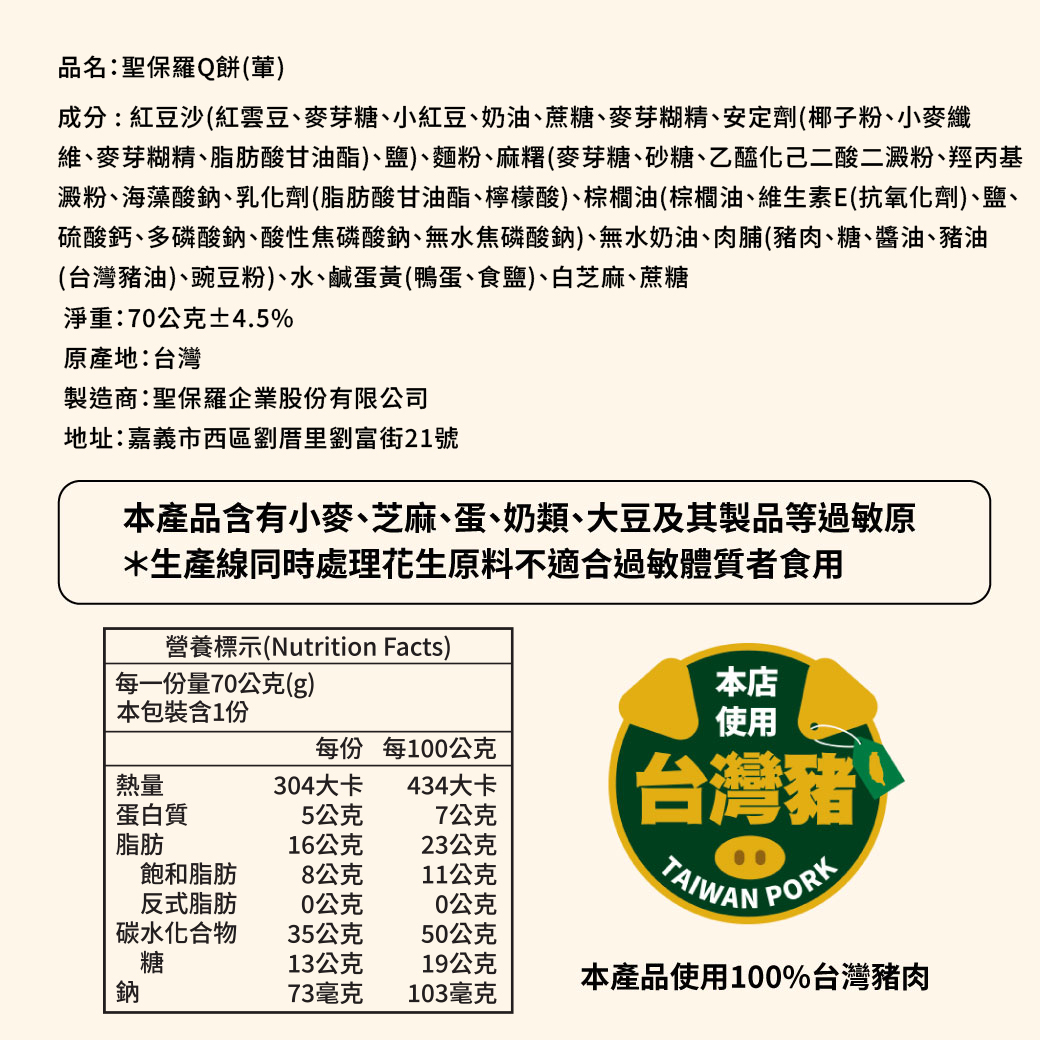 品名:聖保羅Q餅(葷)

成分:紅豆沙(紅雲豆、麥芽糖、小紅豆、奶油、蔗糖、麥芽糊精、安定劑(椰子粉、小麥纖維、麥芽糊精、脂肪酸甘油酯)、鹽)、麵粉、麻糬(麥芽糖、砂糖、乙醯化己二酸二澱粉、羥丙基澱粉、海藻酸鈉、乳化劑(脂肪酸甘油酯、檸檬酸)、棕櫚油(棕櫚油、維生素E(抗氧化劑)、鹽、硫酸鈣、多磷酸鈉、酸性焦磷酸鈉、無水焦磷酸鈉)、無水奶油、肉脯(豬肉、糖、醬油、豬油(台灣豬油)、豌豆粉)、水、鹹蛋黃(鴨蛋、食鹽)、白芝麻、蔗糖

淨重:70公克±4.5%

原產地:台灣

製造商:聖保羅企業股份有限公司

地址:嘉義市西區劉厝里劉富街21號

本產品含有小麥、芝麻、蛋、奶類、大豆及其製品等過敏原
*生產線同時處理花生原料不適合過敏體質者食用

營養標示(Nutrition Facts)
每一份量70公克(g)
本包裝含1份

| | 每份 | 每100公克 |
|---|---|---|
| 熱量 | 304大卡 | 434大卡 |
| 蛋白質 | 5公克 | 7公克 |
| 脂肪 | 16公克 | 23公克 |
| 飽和脂肪 | 8公克 | 11公克 |
| 反式脂肪 | 0公克 | 0公克 |
| 碳水化合物 | 35公克 | 50公克 |
| 糖 | 13公克 | 19公克 |
| 鈉 | 73毫克 | 103毫克 |

本店
使用
台灣豬
TAIWAN PORK

本產品使用100%台灣豬肉